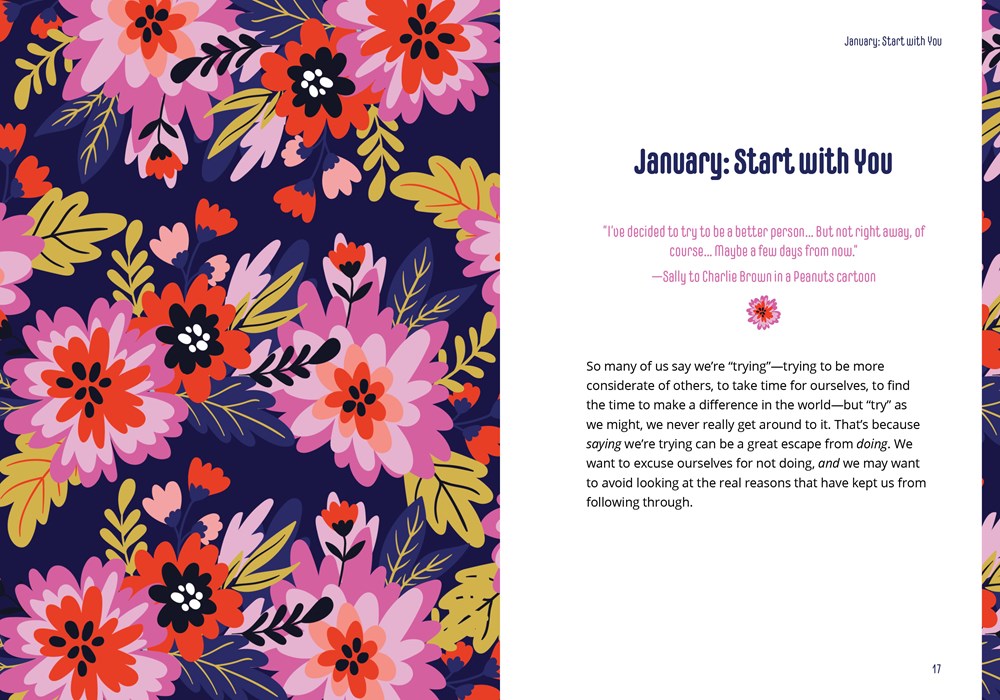 January: Start with You

January: Start with You

"I've decided to try to be a better person... But not right away, of course... Maybe a few days from now."

—Sally to Charlie Brown in a Peanuts cartoon

So many of us say we're "trying"—trying to be more considerate of others, to take time for ourselves, to find the time to make a difference in the world—but "try" as we might, we never really get around to it. That's because saying we're trying can be a great escape from doing. We want to excuse ourselves for not doing, and we may want to avoid looking at the real reasons that have kept us from following through.

17